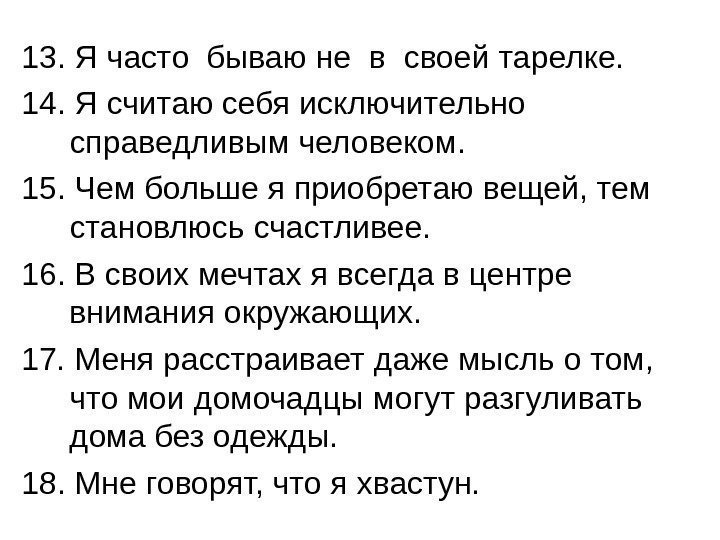 13. Я часто бываю не в своей тарелке.

14. Я считаю себя исключительно справедливым человеком.

15. Чем больше я приобретаю вещей, тем становлюсь счастливее.

16. В своих мечтах я всегда в центре внимания окружающих.

17. Меня расстраивает даже мысль о том, что мои домочадцы могут разгуливать дома без одежды.

18. Мне говорят, что я хвастун.